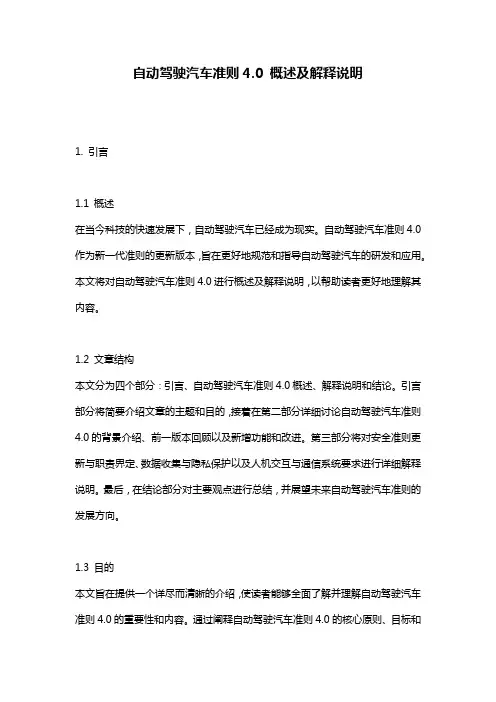 自动驾驶汽车准则 4.0 概述及解释说明

1. 引言

1.1 概述
在当今科技的快速发展下，自动驾驶汽车已经成为现实。自动驾驶汽车准则 4.0 作为新一代准则的更新版本，旨在更好地规范和指导自动驾驶汽车的研发和应用。本文将对自动驾驶汽车准则 4.0 进行概述及解释说明，以帮助读者更好地理解其内容。

1.2 文章结构
本文分为四个部分：引言、自动驾驶汽车准则 4.0 概述、解释说明和结论。引言部分将简要介绍文章的主题和目的，接着在第二部分详细讨论自动驾驶汽车准则 4.0 的背景介绍、前一版本回顾以及新增功能和改进。第三部分将对安全准则更新与职责界定、数据收集与隐私保护以及人机交互与通信系统要求进行详细解释说明。最后，在结论部分对主要观点进行总结，并展望未来自动驾驶汽车准则的发展方向。

1.3 目的
本文旨在提供一个详尽而清晰的介绍，使读者能够全面了解并理解自动驾驶汽车准则 4.0 的重要性和内容。通过阐释自动驾驶汽车准则 4.0 的核心原则、目标和